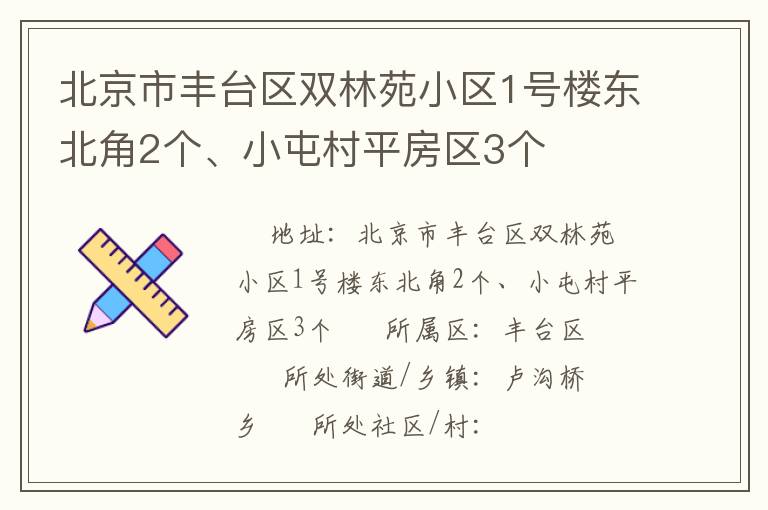 北京市丰台区双林苑小区1号楼东北角2个、小屯村平房区3个

地址：北京市丰台区双林苑小区1号楼东北角2个、小屯村平房区3个　　所属区：丰台区　　所处街道/乡镇：卢沟桥乡　　所处社区/村：